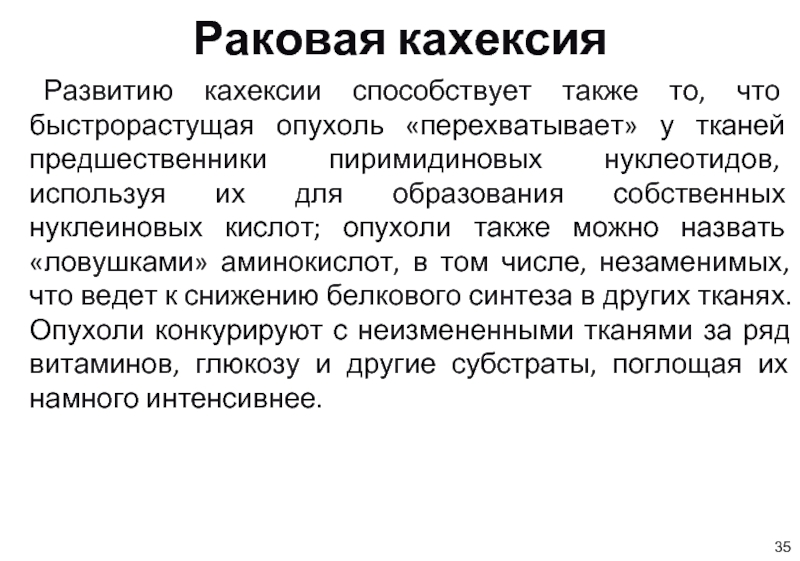 Раковая кахексия

Развитию кахексии способствует также то, что быстрорастущая опухоль «перехватывает» у тканей предшественники пиримидиновых нуклеотидов, используя их для образования собственных нуклеиновых кислот; опухоли также можно назвать «ловушками» аминокислот, в том числе, незаменимых, что ведет к снижению белкового синтеза в других тканях. Опухоли конкурируют с неизмененными тканями за ряд витаминов, глюкозу и другие субстраты, поглощая их намного интенсивнее.

35